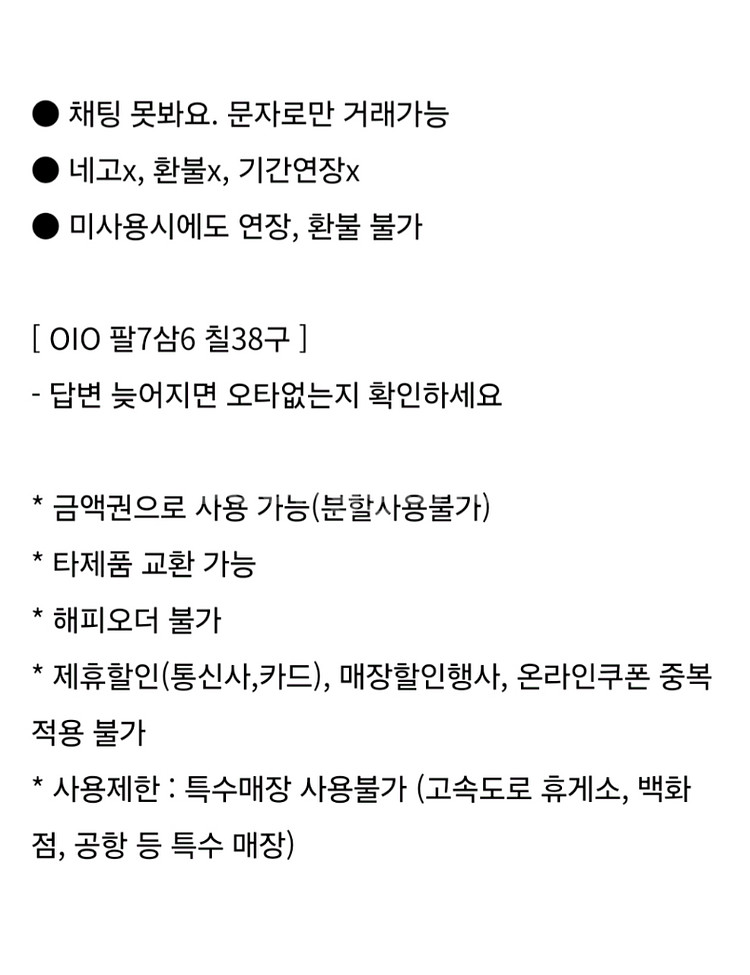 ● 채팅 못봐요. 문자로만 거래가능
● 네고x, 환불x, 기간연장x
● 미사용시에도 연장, 환불 불가

[ OIO 팔7삼6 칠38구 ]
- 답변 늦어지면 오타없는지 확인하세요

* 금액권으로 사용 가능(분할사용불가)
* 타제품 교환 가능
* 해피오더 불가
* 제휴할인(통신사,카드), 매장할인행사, 온라인쿠폰 중복 적용 불가
* 사용제한 : 특수매장 사용불가 (고속도로 휴게소, 백화점, 공항 등 특수 매장)